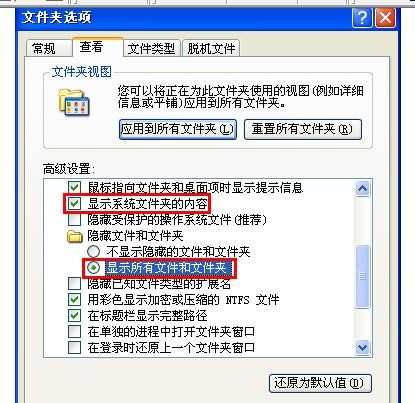 文件夹选项

常规 查看 文件类型 脱机文件

文件夹视图

您可以将正在为此文件夹使用的视图(例如详细信息或平铺)应用到所有文件夹。

应用到所有文件夹(L) 重置所有文件夹(R)

高级设置:

鼠标指向文件夹和桌面项时显示提示信息
显示系统文件夹的内容
隐藏受保护的操作系统文件(推荐)
隐藏文件和文件夹
不显示隐藏的文件和文件夹
显示所有文件和文件夹
隐藏已知文件类型的扩展名
用彩色显示加密或压缩的 NTFS 文件
在标题栏显示完整路径
在单独的进程中打开文件夹窗口
在登录时还原上一个文件夹窗口

还原为默认值(D)